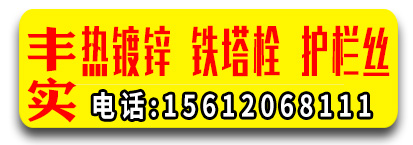 丰实

热镀锌 铁塔栓 护栏丝

电话:15612068111